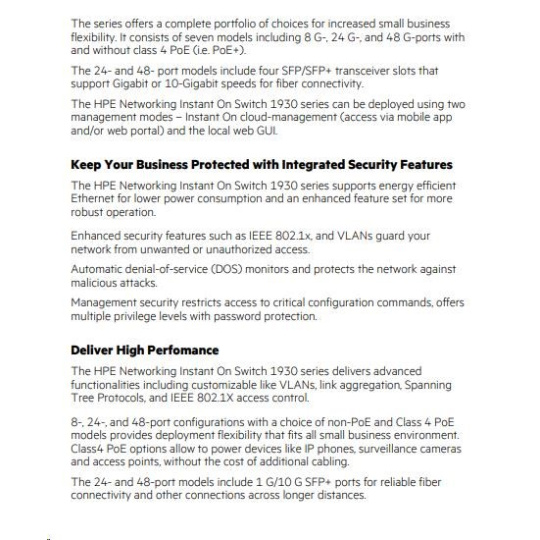 The series offers a complete portfolio of choices for increased small business flexibility. It consists of seven models including 8 G-, 24 G-, and 48 G-ports with and without class 4 PoE (i.e. PoE+).

The 24- and 48- port models include four SFP/SFP+ transceiver slots that support Gigabit or 10-Gigabit speeds for fiber connectivity.

The HPE Networking Instant On Switch 1930 series can be deployed using two management modes – Instant On cloud-management (access via mobile app and/or web portal) and the local web GUI.

Keep Your Business Protected with Integrated Security Features

The HPE Networking Instant On Switch 1930 series supports energy efficient Ethernet for lower power consumption and an enhanced feature set for more robust operation.

Enhanced security features such as IEEE 802.1x, and VLANs guard your network from unwanted or unauthorized access.

Automatic denial-of-service (DOS) monitors and protects the network against malicious attacks.

Management security restricts access to critical configuration commands, offers multiple privilege levels with password protection.

Deliver High Perfomance

The HPE Networking Instant On Switch 1930 series delivers advanced functionalities including customizable like VLANs, link aggregation, Spanning Tree Protocols, and IEEE 802.1X access control.

8-, 24-, and 48-port configurations with a choice of non-PoE and Class 4 PoE models provides deployment flexibility that fits all small business environment. Class4 PoE options allow to power devices like IP phones, surveillance cameras and access points, without the cost of additional cabling.

The 24- and 48-port models include 1 G/10 G SFP+ ports for reliable fiber connectivity and other connections across longer distances.